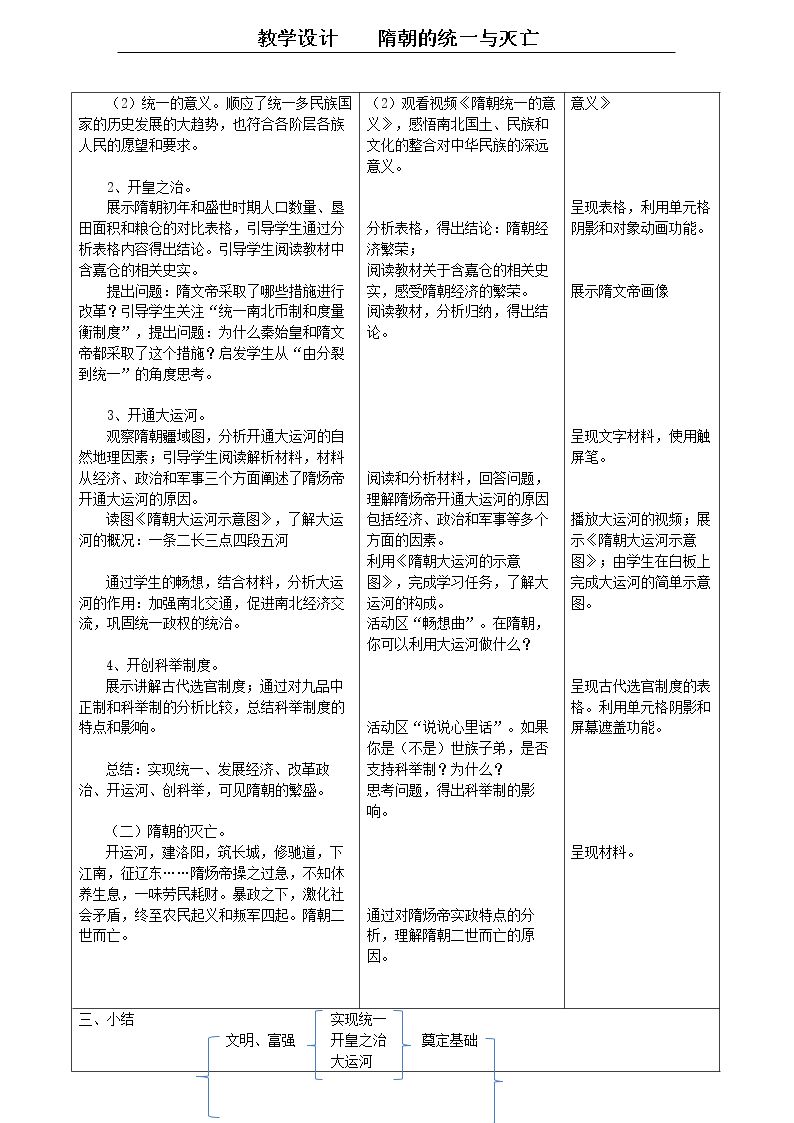 教学设计 隋朝的统一与灭亡

| （2）统一的意义。顺应了统一多民族国家的历史发展的大趋势，也符合各阶层各族人民的愿望和要求。<br><br>2、开皇之治。<br>展示隋朝初年和盛世时期人口数量、垦田面积和粮仓的对比表格，引导学生通过分析表格内容得出结论。引导学生阅读教材中含嘉仓的相关史实。<br>提出问题：隋文帝采取了哪些措施进行改革？引导学生关注“统一南北币制和度量衡制度”，提出问题：为什么秦始皇和隋文帝都采取了这个措施？启发学生从“由分裂到统一”的角度思考。<br><br>3、开通大运河。<br>观察隋朝疆域图，分析开通大运河的自然地理因素；引导学生阅读解析材料，材料从经济、政治和军事三个方面阐述了隋炀帝开通大运河的原因。<br>读图《隋朝大运河示意图》，了解大运河的概况：一条二长三点四段五河<br><br>通过学生的畅想，结合材料，分析大运河的作用：加强南北交通，促进南北经济交流，巩固统一政权的统治。<br><br>4、开创科举制度。<br>展示讲解古代选官制度；通过对九品中正制和科举制的分析比较，总结科举制度的特点和影响。<br><br>总结：实现统一、发展经济、改革政治、开运河、创科举，可见隋朝的繁盛。<br><br>（二）隋朝的灭亡。<br>开运河，建洛阳，筑长城，修驰道，下江南，征辽东……隋炀帝操之过急，不知休养生息，一味劳民耗财。暴政之下，激化社会矛盾，终至农民起义和叛军四起。隋朝二世而亡。 | （2）观看视频《隋朝统一的意义》，感悟南北国土、民族和文化的整合对中华民族的深远意义。<br><br>分析表格，得出结论：隋朝经济繁荣；<br>阅读教材关于含嘉仓的相关史实，感受隋朝经济的繁荣。<br>阅读教材，分析归纳，得出结论。<br><br>阅读和分析材料，回答问题，理解隋炀帝开通大运河的原因包括经济、政治和军事等多个方面的因素。<br>利用《隋朝大运河的示意图》，完成学习任务，了解大运河的构成。<br>活动区“畅想曲”。在隋朝，你可以利用大运河做什么？<br><br>活动区“说说心里话”。如果你是（不是）世族子弟，是否支持科举制？为什么？<br>思考问题，得出科举制的影响。<br><br>通过对隋炀帝实政特点的分析，理解隋朝二世而亡的原因。 | 意义》<br><br>呈现表格，利用单元格阴影和对象动画功能。<br><br>展示隋文帝画像<br><br>呈现文字材料，使用触屏笔。<br><br>播放大运河的视频；展示《隋朝大运河示意图》；由学生在白板上完成大运河的简单示意图。<br><br>呈现古代选官制度的表格。利用单元格阴影和屏幕遮盖功能。<br><br>呈现材料。 |
|---|---|---|

三、小结

文明、富强

实现统一
开皇之治
大运河

奠定基础